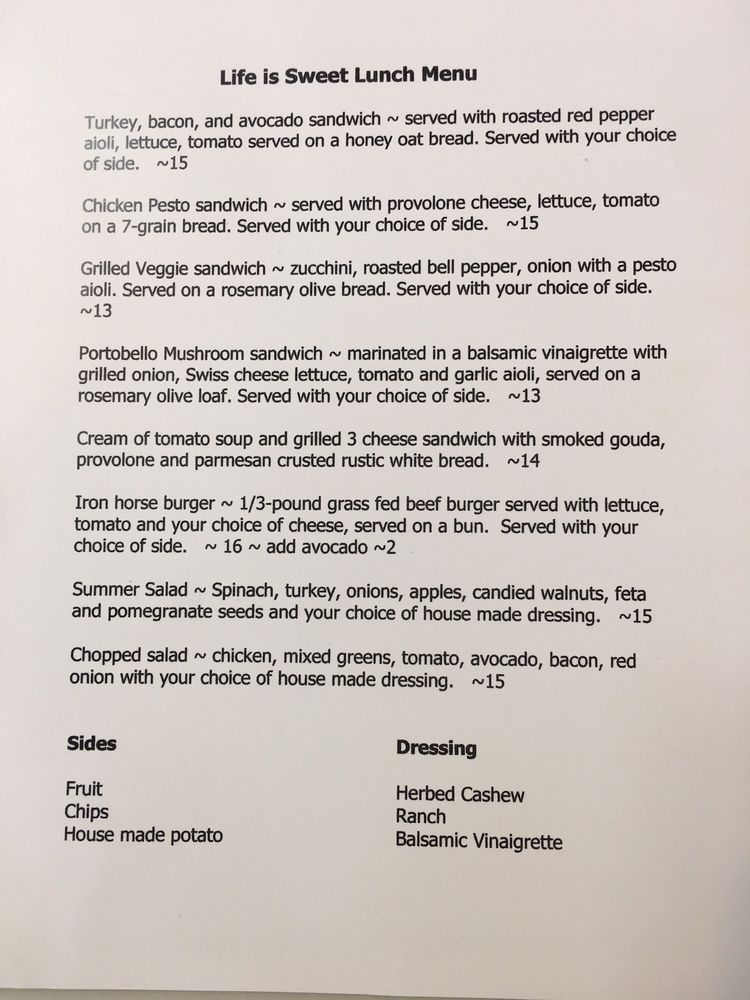 Life is Sweet Lunch Menu

Turkey, bacon, and avocado sandwich ~ served with roasted red pepper aioli, lettuce, tomato served on a honey oat bread. Served with your choice of side. ~15

Chicken Pesto sandwich ~ served with provolone cheese, lettuce, tomato on a 7-grain bread. Served with your choice of side. ~15

Grilled Veggie sandwich ~ zucchini, roasted bell pepper, onion with a pesto aioli. Served on a rosemary olive bread. Served with your choice of side. ~13

Portobello Mushroom sandwich ~ marinated in a balsamic vinaigrette with grilled onion, Swiss cheese lettuce, tomato and garlic aioli, served on a rosemary olive loaf. Served with your choice of side. ~13

Cream of tomato soup and grilled 3 cheese sandwich with smoked gouda, provolone and parmesan crusted rustic white bread. ~14

Iron horse burger ~ 1/3-pound grass fed beef burger served with lettuce, tomato and your choice of cheese, served on a bun. Served with your choice of side. ~ 16 ~ add avocado ~2

Summer Salad ~ Spinach, turkey, onions, apples, candied walnuts, feta and pomegranate seeds and your choice of house made dressing. ~15

Chopped salad ~ chicken, mixed greens, tomato, avocado, bacon, red onion with your choice of house made dressing. ~15

Sides

Fruit
Chips
House made potato

Dressing

Herbed Cashew
Ranch
Balsamic Vinaigrette